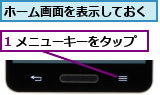 ホーム画面を表示しておく

1 メニューキーをタップ